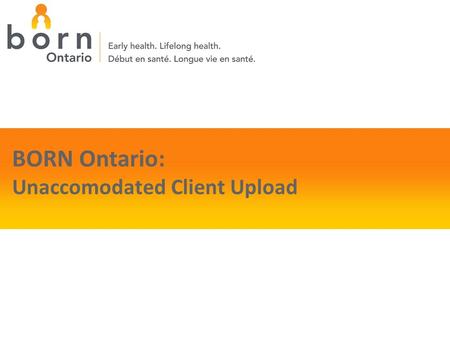 born
Ontario

Early health. Lifelong health.
Début en santé. Longue vie en santé.

BORN Ontario:
Unaccomodated Client Upload